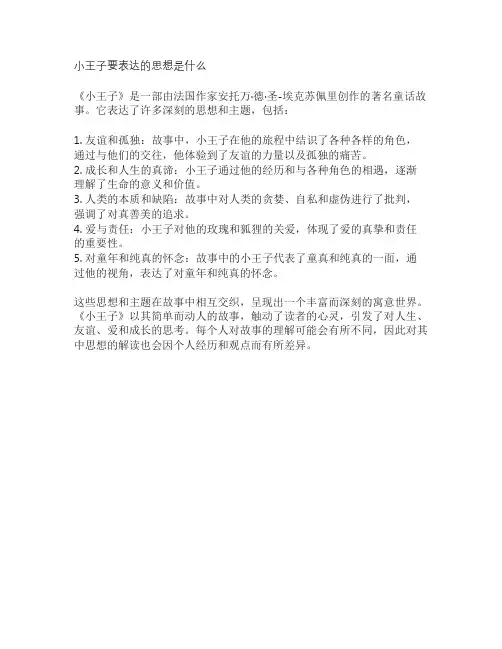 小王子要表达的思想是什么

《小王子》是一部由法国作家安托万·德·圣-埃克苏佩里创作的著名童话故事。它表达了许多深刻的思想和主题，包括：

1. 友谊和孤独：故事中，小王子在他的旅程中结识了各种各样的角色，通过与他们的交往，他体验到了友谊的力量以及孤独的痛苦。
2. 成长和人生的真谛：小王子通过他的经历和与各种角色的相遇，逐渐理解了生命的意义和价值。
3. 人类的本质和缺陷：故事中对人类的贪婪、自私和虚伪进行了批判，强调了对真善美的追求。
4. 爱与责任：小王子对他的玫瑰和狐狸的关爱，体现了爱的真挚和责任的重要性。
5. 对童年和纯真的怀念：故事中的小王子代表了童真和纯真的一面，通过他的视角，表达了对童年和纯真的怀念。

这些思想和主题在故事中相互交织，呈现出一个丰富而深刻的寓意世界。《小王子》以其简单而动人的故事，触动了读者的心灵，引发了对人生、友谊、爱和成长的思考。每个人对故事的理解可能会有所不同，因此对其中思想的解读也会因个人经历和观点而有所差异。